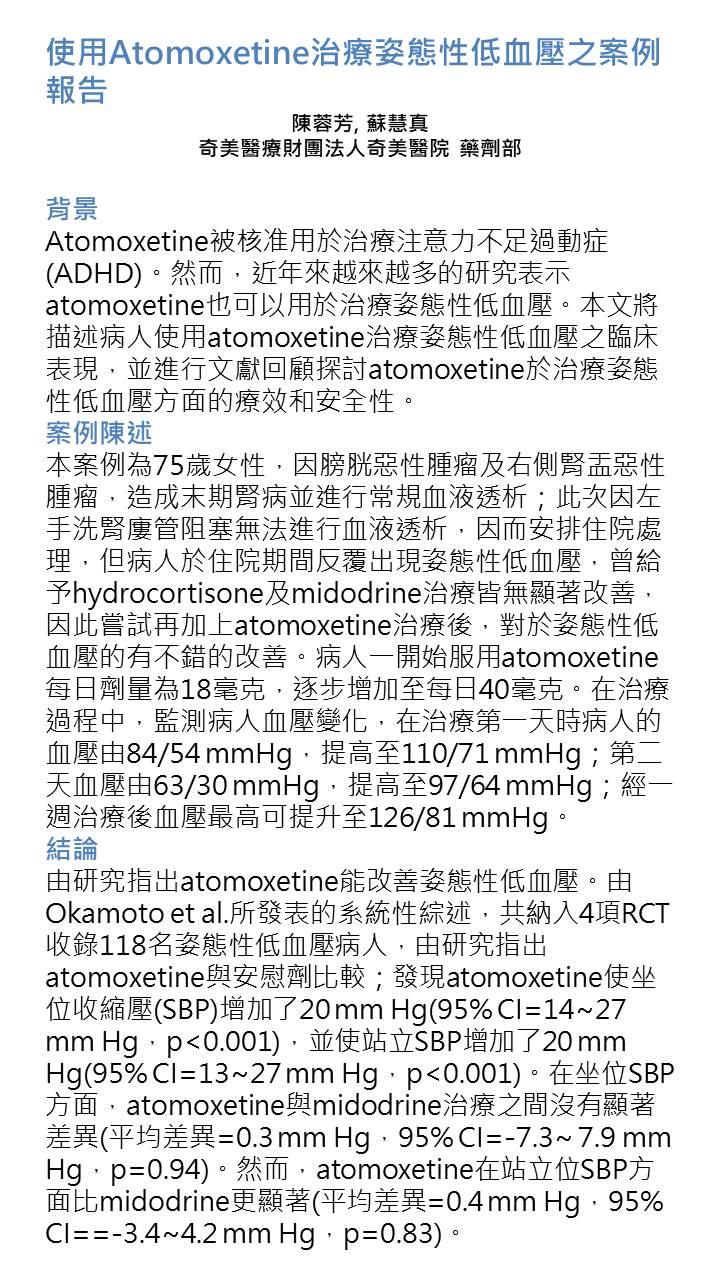 使用Atomoxetine治療姿態性低血壓之案例報告

陳蓉芳, 蘇慧真
奇美醫療財團法人奇美醫院 藥劑部

背景
Atomoxetine被核准用於治療注意力不足過動症(ADHD)。然而，近年來越來越多的研究表示atomoxetine也可以用於治療姿態性低血壓。本文將描述病人使用atomoxetine治療姿態性低血壓之臨床表現，並進行文獻回顧探討atomoxetine於治療姿態性低血壓方面的療效和安全性。
案例陳述
本案例為75歲女性，因膀胱惡性腫瘤及右側腎盂惡性腫瘤，造成末期腎病並進行常規血液透析；此次因左手洗腎廔管阻塞無法進行血液透析，因而安排住院處理，但病人於住院期間反覆出現姿態性低血壓，曾給予hydrocortisone及midodrine治療皆無顯著改善，因此嘗試再加上atomoxetine治療後，對於姿態性低血壓的有不錯的改善。病人一開始服用atomoxetine每日劑量為18毫克，逐步增加至每日40毫克。在治療過程中，監測病人血壓變化，在治療第一天時病人的血壓由84/54 mmHg，提高至110/71 mmHg；第二天血壓由63/30 mmHg，提高至97/64 mmHg；經一週治療後血壓最高可提升至126/81 mmHg。
結論
由研究指出atomoxetine能改善姿態性低血壓。由Okamoto et al.所發表的系統性綜述，共納入4項RCT收錄118名姿態性低血壓病人，由研究指出atomoxetine與安慰劑比較；發現atomoxetine使坐位收縮壓(SBP)增加了20 mm Hg(95% CI=14~27 mm Hg，p<0.001)，並使站立SBP增加了20 mm Hg(95% CI=13~27 mm Hg，p<0.001)。在坐位SBP方面，atomoxetine與midodrine治療之間沒有顯著差異(平均差異=0.3 mm Hg，95% CI=-7.3~ 7.9 mm Hg，p=0.94)。然而，atomoxetine在站立位SBP方面比midodrine更顯著(平均差異=0.4 mm Hg，95% CI==-3.4~4.2 mm Hg，p=0.83)。